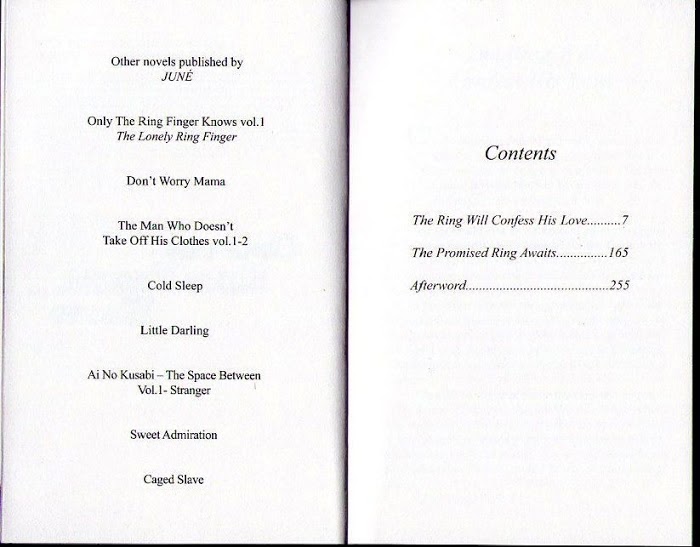 Other novels published by
JUNÉ

Only The Ring Finger Knows vol.1
The Lonely Ring Finger

Don't Worry Mama

The Man Who Doesn't
Take Off His Clothes vol.1-2

Cold Sleep

Little Darling

Ai No Kusabi – The Space Between
Vol.1- Stranger

Sweet Admiration

Caged Slave

Contents

The Ring Will Confess His Love 7

The Promised Ring Awaits 165

Afterword 255